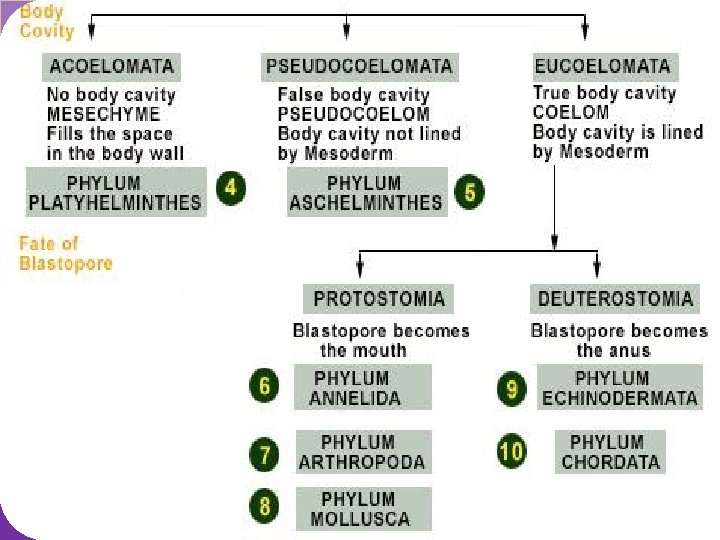 Body Covity

ACOELOMATA
No body cavity
MESECHYME
Fills the space
in the body wall

PHYLUM PLATYHELMINTHES 4

PSEUDOCOELOMATA
False body cavity
PSEUDOCOELOM
Body cavity not lined by Mesoderm

PHYLUM ASCHELMINTHES 5

EUCOELOMATA
True body cavity
COELOM
Body cavity is lined by Mesoderm

Fate of Blastopore

PROTOSTOMIA
Blastopore becomes the mouth

6 PHYLUM ANNELIDA

7 PHYLUM ARTHROPODA

8 PHYLUM MOLLUSCA

DEUTEROSTOMIA
Blastopore becomes the anus

9 PHYLUM ECHINODERMATA

10 PHYLUM CHORDATA